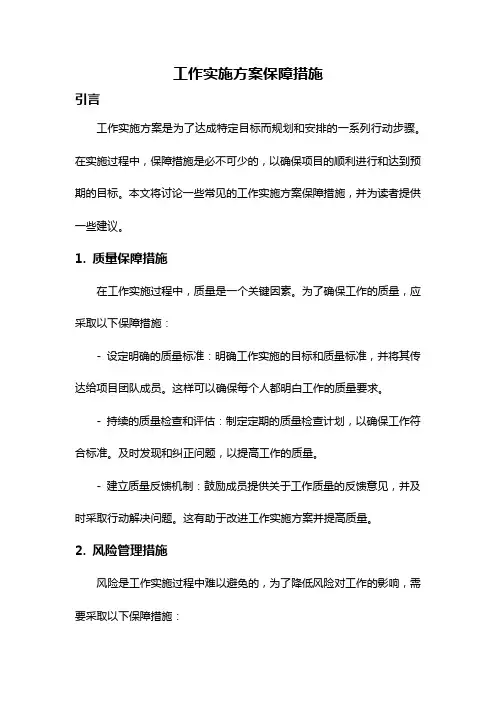 工作实施方案保障措施

引言

工作实施方案是为了达成特定目标而规划和安排的一系列行动步骤。在实施过程中，保障措施是必不可少的，以确保项目的顺利进行和达到预期的目标。本文将讨论一些常见的工作实施方案保障措施，并为读者提供一些建议。

1. 质量保障措施

在工作实施过程中，质量是一个关键因素。为了确保工作的质量，应采取以下保障措施：

- 设定明确的质量标准：明确工作实施的目标和质量标准，并将其传达给项目团队成员。这样可以确保每个人都明白工作的质量要求。

- 持续的质量检查和评估：制定定期的质量检查计划，以确保工作符合标准。及时发现和纠正问题，以提高工作的质量。

- 建立质量反馈机制：鼓励成员提供关于工作质量的反馈意见，并及时采取行动解决问题。这有助于改进工作实施方案并提高质量。

2. 风险管理措施

风险是工作实施过程中难以避免的，为了降低风险对工作的影响，需要采取以下保障措施：